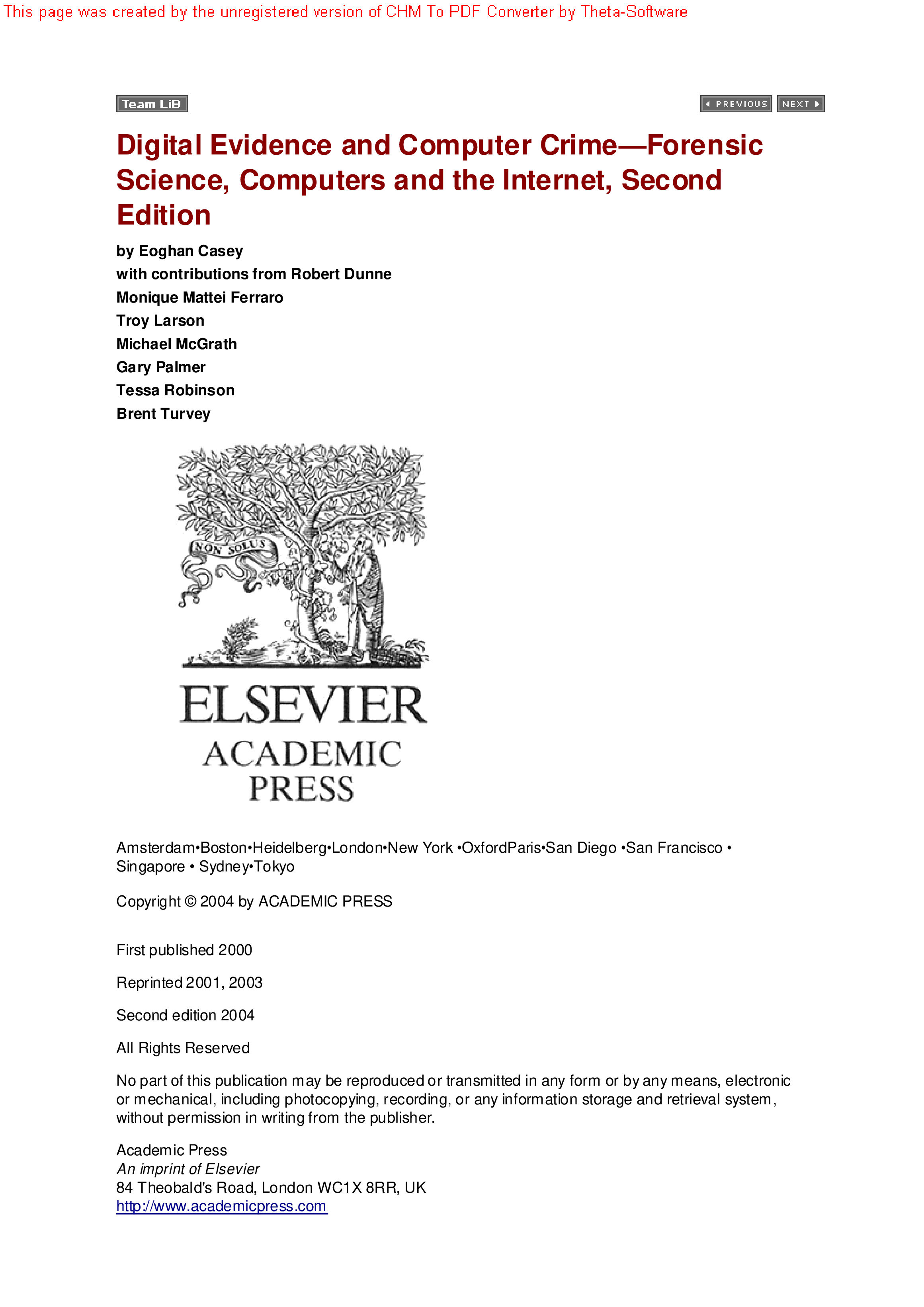 This page was created by the unregistered version of CHM To PDF Converter by Theta-Software

Team LiB

PREVIOUS NEXT

Digital Evidence and Computer Crime—Forensic Science, Computers and the Internet, Second Edition

by Eoghan Casey
with contributions from Robert Dunne
Monique Mattei Ferraro
Troy Larson
Michael McGrath
Gary Palmer
Tessa Robinson
Brent Turvey

NON SOLUS

ELSEVIER
ACADEMIC PRESS

Amsterdam•Boston•Heidelberg•London•New York •OxfordParis•San Diego •San Francisco • Singapore • Sydney•Tokyo

Copyright © 2004 by ACADEMIC PRESS

First published 2000

Reprinted 2001, 2003

Second edition 2004

All Rights Reserved

No part of this publication may be reproduced or transmitted in any form or by any means, electronic or mechanical, including photocopying, recording, or any information storage and retrieval system, without permission in writing from the publisher.

Academic Press
An imprint of Elsevier
84 Theobald's Road, London WC1X 8RR, UK
http://www.academicpress.com